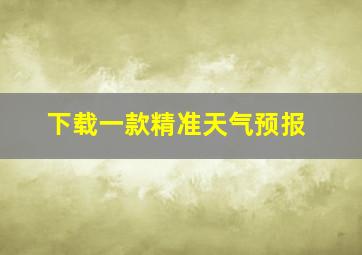 下载一款精准天气预报